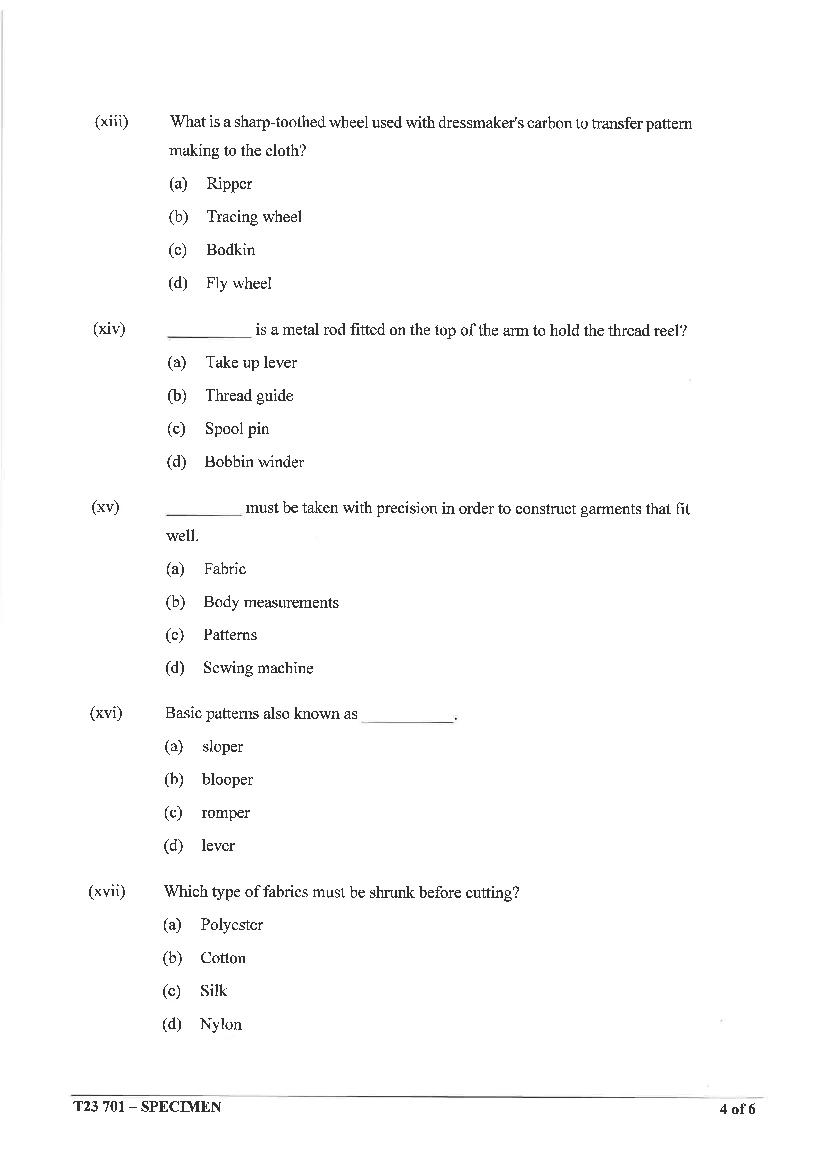 (xiii) What is a sharp-toothed wheel used with dressmaker's carbon to transfer pattern making to the cloth?

(a) Ripper

(b) Tracing wheel

(c) Bodkin

(d) Fly wheel

(xiv) __________ is a metal rod fitted on the top of the arm to hold the thread reel?

(a) Take up lever

(b) Thread guide

(c) Spool pin

(d) Bobbin winder

(xv) _________ must be taken with precision in order to construct garments that fit well.

(a) Fabric

(b) Body measurements

(c) Patterns

(d) Sewing machine

(xvi) Basic patterns also known as ___________.

(a) sloper

(b) blooper

(c) romper

(d) lever

(xvii) Which type of fabrics must be shrunk before cutting?

(a) Polyester

(b) Cotton

(c) Silk

(d) Nylon

T23 701 – SPECIMEN 4 of 6